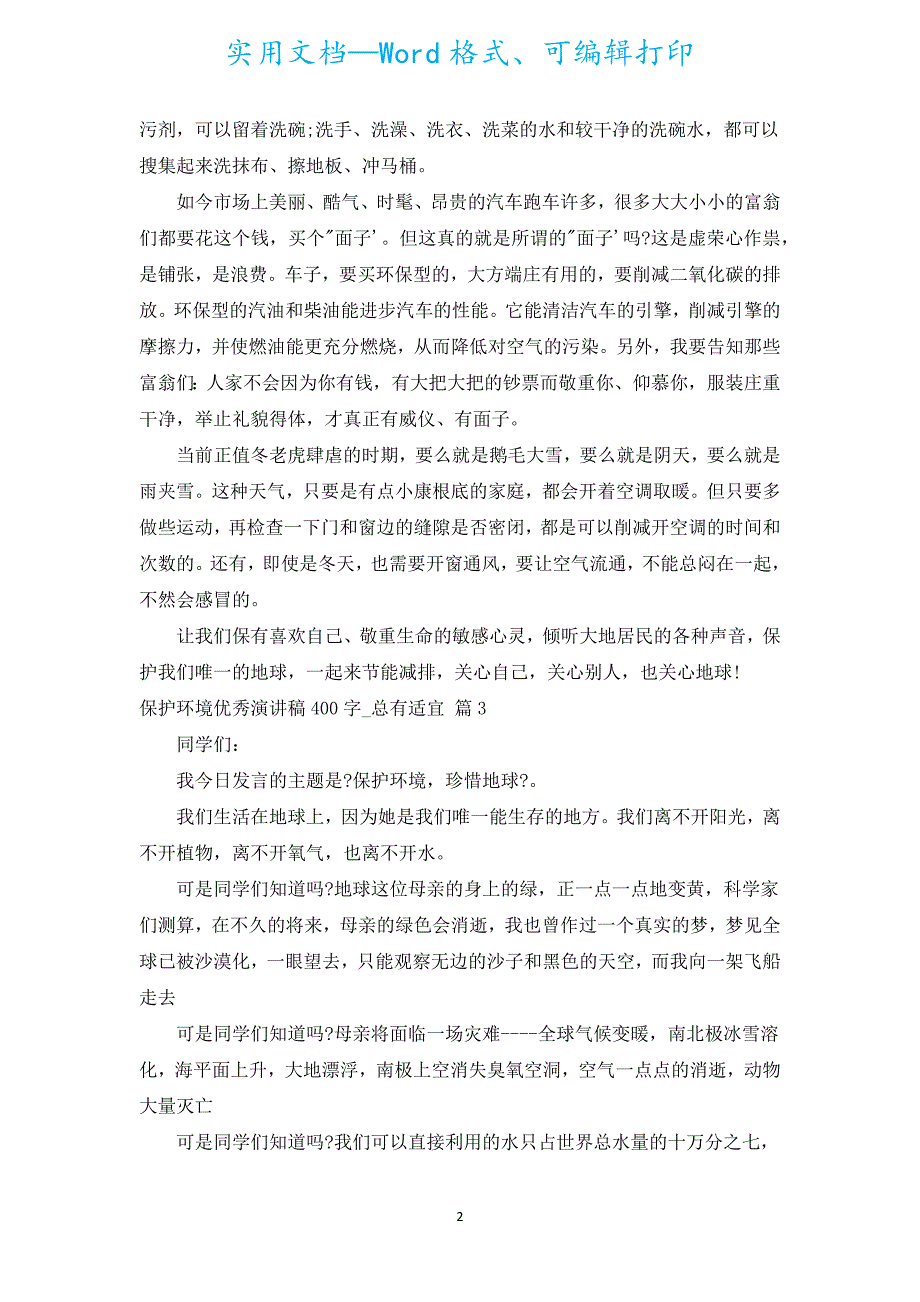 实用文档—Word格式、可编辑打印

污剂，可以留着洗碗;洗手、洗澡、洗衣、洗菜的水和较干净的洗碗水，都可以搜集起来洗抹布、擦地板、冲马桶。

如今市场上美丽、酷气、时髦、昂贵的汽车跑车许多，很多大大小小的富翁们都要花这个钱，买个"面子'。但这真的就是所谓的"面子'吗?这是虚荣心作祟，是铺张，是浪费。车子，要买环保型的，大方端庄有用的，要削减二氧化碳的排放。环保型的汽油和柴油能进步汽车的性能。它能清洁汽车的引擎，削减引擎的摩擦力，并使燃油能更充分燃烧，从而降低对空气的污染。另外，我要告知那些富翁们:人家不会因为你有钱，有大把大把的钞票而敬重你、仰慕你，服装庄重干净，举止礼貌得体，才真正有威仪、有面子。

当前正值冬老虎肆虐的时期，要么就是鹅毛大雪，要么就是阴天，要么就是雨夹雪。这种天气，只要是有点小康根底的家庭，都会开着空调取暖。但只要多做些运动，再检查一下门和窗边的缝隙是否密闭，都是可以削减开空调的时间和次数的。还有，即使是冬天，也需要开窗通风，要让空气流通，不能总闷在一起，不然会感冒的。

让我们保有喜欢自己、敬重生命的敏感心灵，倾听大地居民的各种声音，保护我们唯一的地球，一起来节能减排，关心自己，关心别人，也关心地球!
保护环境优秀演讲稿400字_总有适宜 篇3

同学们:

我今日发言的主题是?保护环境，珍惜地球?。

我们生活在地球上，因为她是我们唯一能生存的地方。我们离不开阳光，离不开植物，离不开氧气，也离不开水。

可是同学们知道吗?地球这位母亲的身上的绿，正一点一点地变黄，科学家们测算，在不久的将来，母亲的绿色会消逝，我也曾作过一个真实的梦，梦见全球已被沙漠化，一眼望去，只能观察无边的沙子和黑色的天空，而我向一架飞船走去

可是同学们知道吗?母亲将面临一场灾难----全球气候变暖，南北极冰雪溶化，海平面上升，大地漂浮，南极上空消失臭氧空洞，空气一点点的消逝，动物大量灭亡

可是同学们知道吗?我们可以直接利用的水只占世界总水量的十万分之七，

2